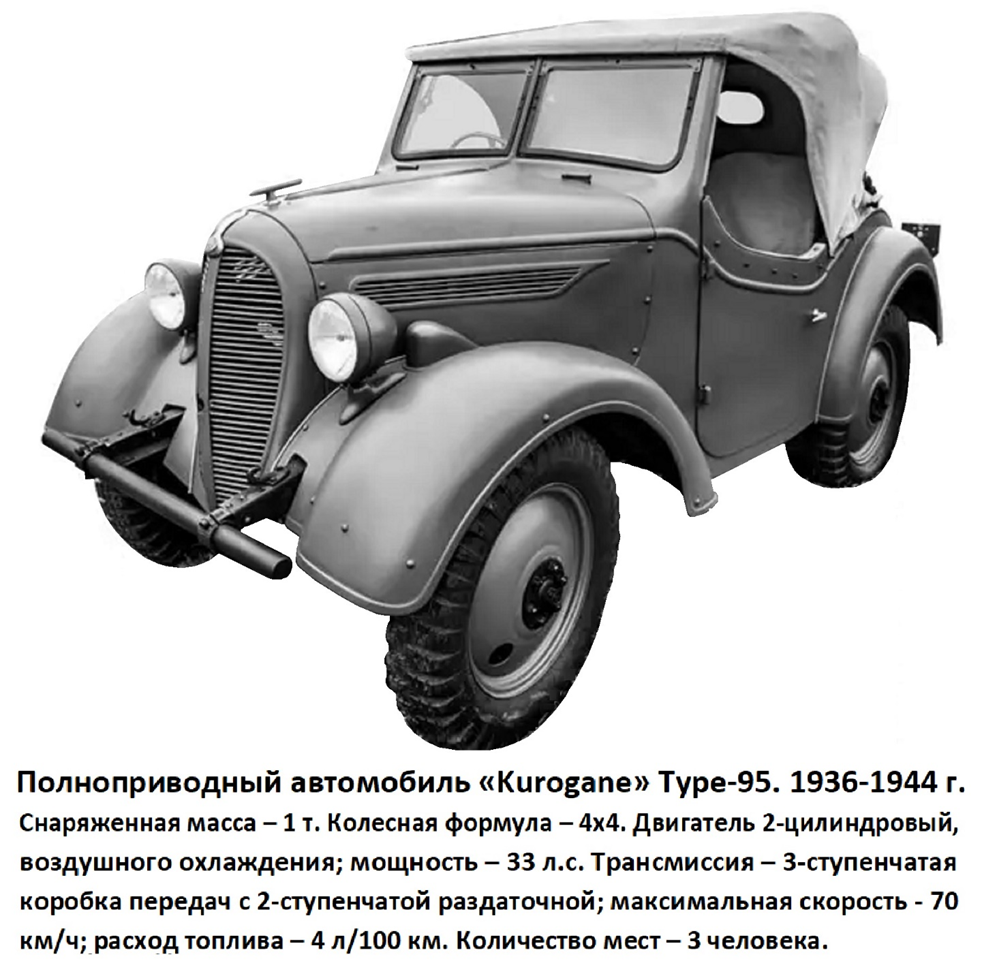 Полноприводный автомобиль «Kurogane» Type-95. 1936-1944 г.

Снаряженная масса – 1 т. Колесная формула – 4х4. Двигатель 2-цилиндровый, воздушного охлаждения; мощность – 33 л.с. Трансмиссия – 3-ступенчатая коробка передач с 2-ступенчатой раздаточной; максимальная скорость - 70 км/ч; расход топлива – 4 л/100 км. Количество мест – 3 человека.